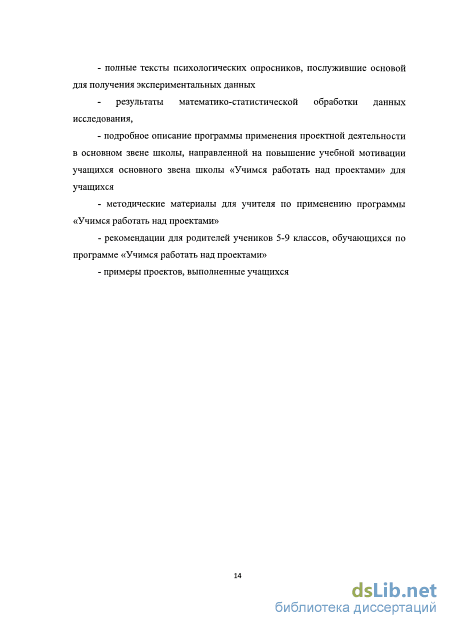 - полные тексты психологических опросников, послужившие основой для получения экспериментальных данных

- результаты математико-статистической обработки данных исследования,

- подробное описание программы применения проектной деятельности в основном звене школы, направленной на повышение учебной мотивации учащихся основного звена школы «Учимся работать над проектами» для учащихся

- методические материалы для учителя по применению программы «Учимся работать над проектами»

- рекомендации для родителей учеников 5-9 классов, обучающихся по программе «Учимся работать над проектами»

- примеры проектов, выполненные учащихся

14

dsLib.net
библиотека диссертаций